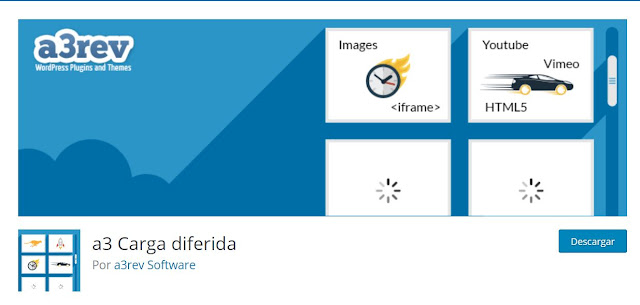 a3rev
WordPress Plugins and Themes

Images
<iframe>

Youtube
Vimeo
HTML5

a3 Carga diferida
Por a3rev Software

Descargar